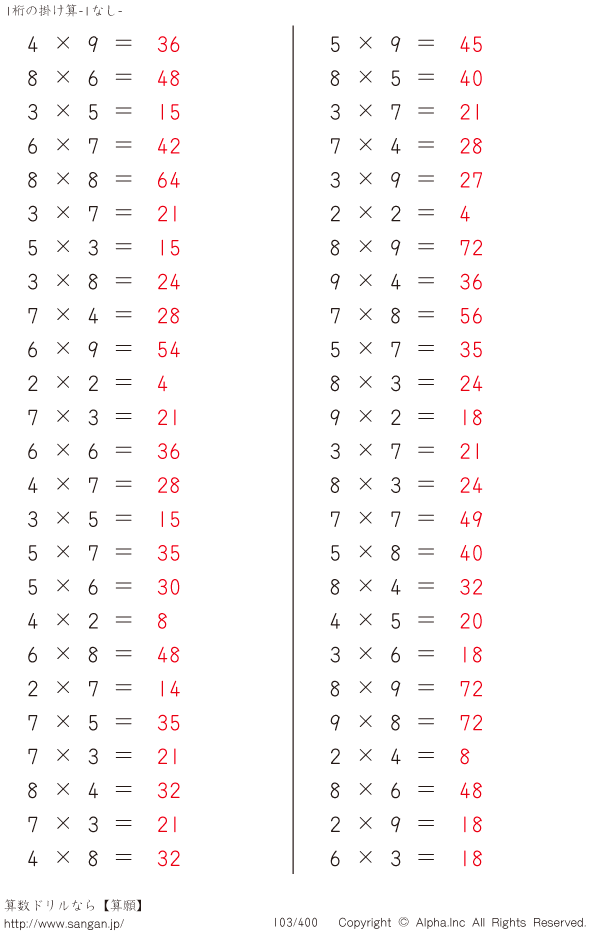 1桁の掛け算-1なし-

$4 \times 9 = 36$
$8 \times 6 = 48$
$3 \times 5 = 15$
$6 \times 7 = 42$
$8 \times 8 = 64$
$3 \times 7 = 21$
$5 \times 3 = 15$
$3 \times 8 = 24$
$7 \times 4 = 28$
$6 \times 9 = 54$
$2 \times 2 = 4$
$7 \times 3 = 21$
$6 \times 6 = 36$
$4 \times 7 = 28$
$3 \times 5 = 15$
$5 \times 7 = 35$
$5 \times 6 = 30$
$4 \times 2 = 8$
$6 \times 8 = 48$
$2 \times 7 = 14$
$7 \times 5 = 35$
$7 \times 3 = 21$
$8 \times 4 = 32$
$7 \times 3 = 21$
$4 \times 8 = 32$

$5 \times 9 = 45$
$8 \times 5 = 40$
$3 \times 7 = 21$
$7 \times 4 = 28$
$3 \times 9 = 27$
$2 \times 2 = 4$
$8 \times 9 = 72$
$9 \times 4 = 36$
$7 \times 8 = 56$
$5 \times 7 = 35$
$8 \times 3 = 24$
$9 \times 2 = 18$
$3 \times 7 = 21$
$8 \times 3 = 24$
$7 \times 7 = 49$
$5 \times 8 = 40$
$8 \times 4 = 32$
$4 \times 5 = 20$
$3 \times 6 = 18$
$8 \times 9 = 72$
$9 \times 8 = 72$
$2 \times 4 = 8$
$8 \times 6 = 48$
$2 \times 9 = 18$
$6 \times 3 = 18$

算数ドリルなら【算願】
http://www.sangan.jp/
103/400 Copyright © Alpha.Inc All Rights Reserved.